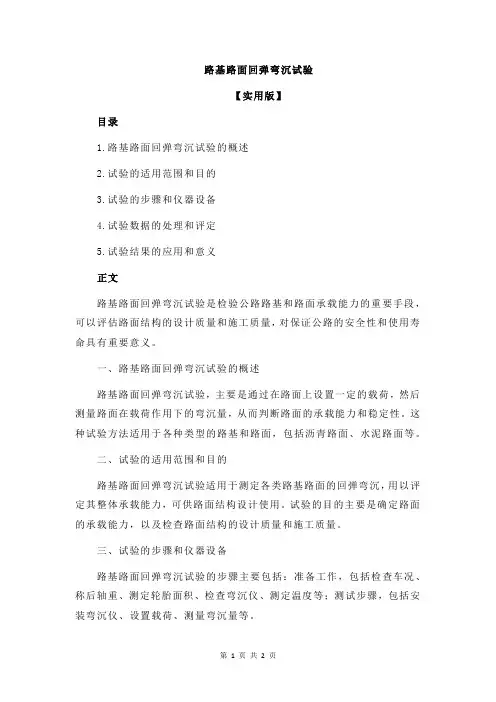 路基路面回弹弯沉试验

【实用版】

目录

1.路基路面回弹弯沉试验的概述

2.试验的适用范围和目的

3.试验的步骤和仪器设备

4.试验数据的处理和评定

5.试验结果的应用和意义

正文

路基路面回弹弯沉试验是检验公路路基和路面承载能力的重要手段，可以评估路面结构的设计质量和施工质量，对保证公路的安全性和使用寿命具有重要意义。

一、路基路面回弹弯沉试验的概述

路基路面回弹弯沉试验，主要是通过在路面上设置一定的载荷，然后测量路面在载荷作用下的弯沉量，从而判断路面的承载能力和稳定性。这种试验方法适用于各种类型的路基和路面，包括沥青路面、水泥路面等。

二、试验的适用范围和目的

路基路面回弹弯沉试验适用于测定各类路基路面的回弹弯沉，用以评定其整体承载能力，可供路面结构设计使用。试验的目的主要是确定路面的承载能力，以及检查路面结构的设计质量和施工质量。

三、试验的步骤和仪器设备

路基路面回弹弯沉试验的步骤主要包括：准备工作，包括检查车况、称后轴重、测定轮胎面积、检查弯沉仪、测定温度等；测试步骤，包括安装弯沉仪、设置载荷、测量弯沉量等。

第 1 页 共 2 页